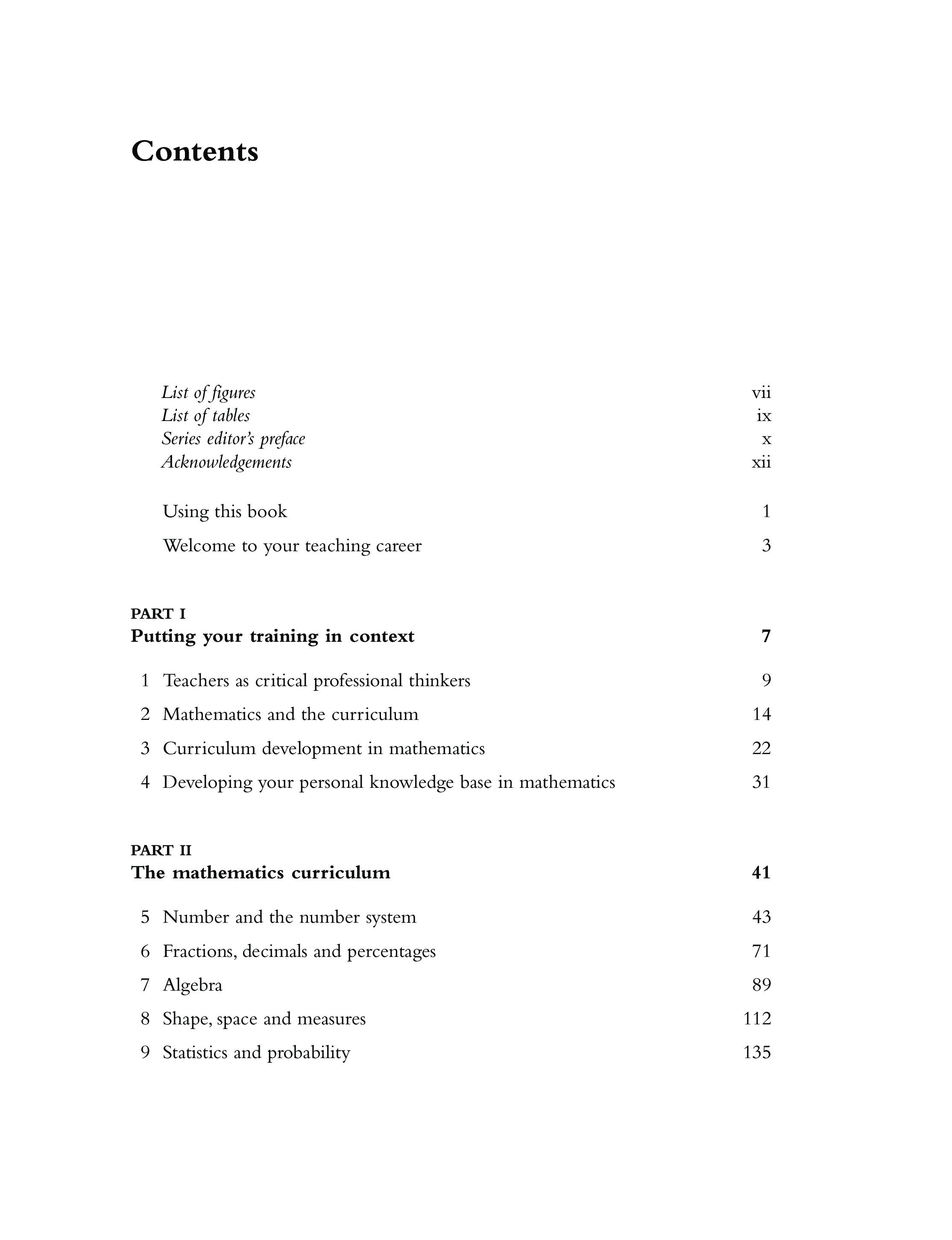 Contents

List of figures vii
List of tables ix
Series editor's preface x
Acknowledgements xii

Using this book 1

Welcome to your teaching career 3

PART I
Putting your training in context 7

1 Teachers as critical professional thinkers 9

2 Mathematics and the curriculum 14

3 Curriculum development in mathematics 22

4 Developing your personal knowledge base in mathematics 31

PART II
The mathematics curriculum 41

5 Number and the number system 43

6 Fractions, decimals and percentages 71

7 Algebra 89

8 Shape, space and measures 112

9 Statistics and probability 135